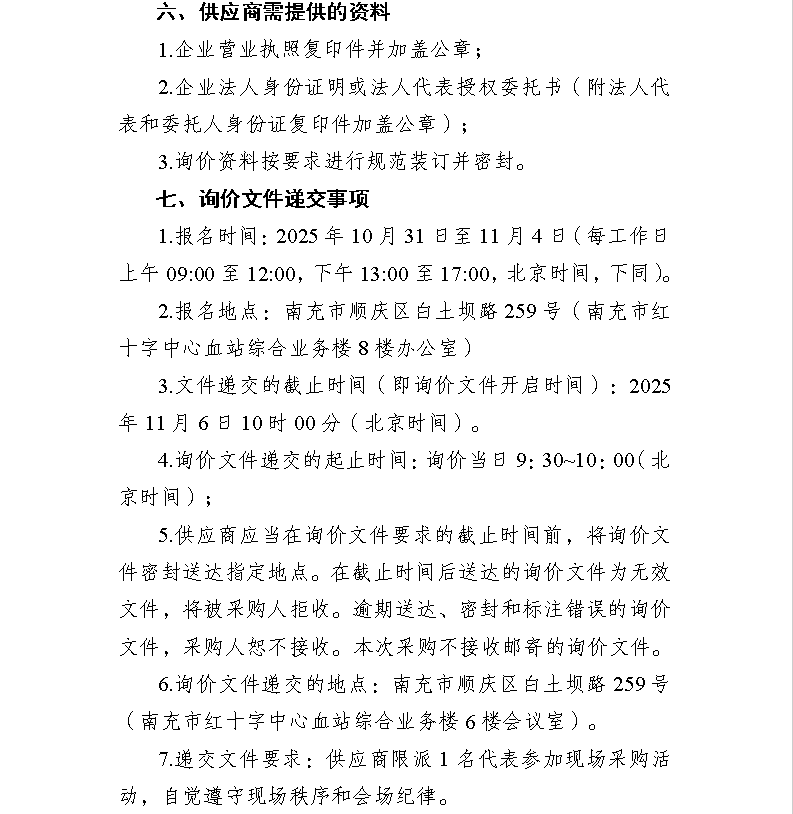 六、供应商需提供的资料

1.企业营业执照复印件并加盖公章；

2.企业法人身份证明或法人代表授权委托书（附法人代表和委托人身份证复印件加盖公章）；

3.询价资料按要求进行规范装订并密封。

七、询价文件递交事项

1.报名时间：2025年10月31日至11月4日（每工作日上午09:00至12:00，下午13:00至17:00，北京时间，下同）。

2.报名地点：南充市顺庆区白土坝路259号（南充市红十字中心血站综合业务楼8楼办公室）

3.文件递交的截止时间（即询价文件开启时间）：2025年11月6日10时00分（北京时间）。

4.询价文件递交的起止时间：询价当日9：30~10：00（北京时间）；

5.供应商应当在询价文件要求的截止时间前，将询价文件密封送达指定地点。在截止时间后送达的询价文件为无效文件，将被采购人拒收。逾期送达、密封和标注错误的询价文件，采购人恕不接收。本次采购不接收邮寄的询价文件。

6.询价文件递交的地点：南充市顺庆区白土坝路259号（南充市红十字中心血站综合业务楼6楼会议室）。

7.递交文件要求：供应商限派1名代表参加现场采购活动，自觉遵守现场秩序和会场纪律。